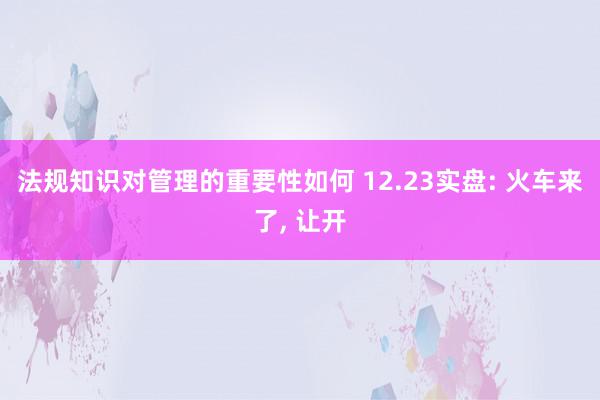 法规知识对管理的重要性如何 12.23实盘: 火车来了, 让开